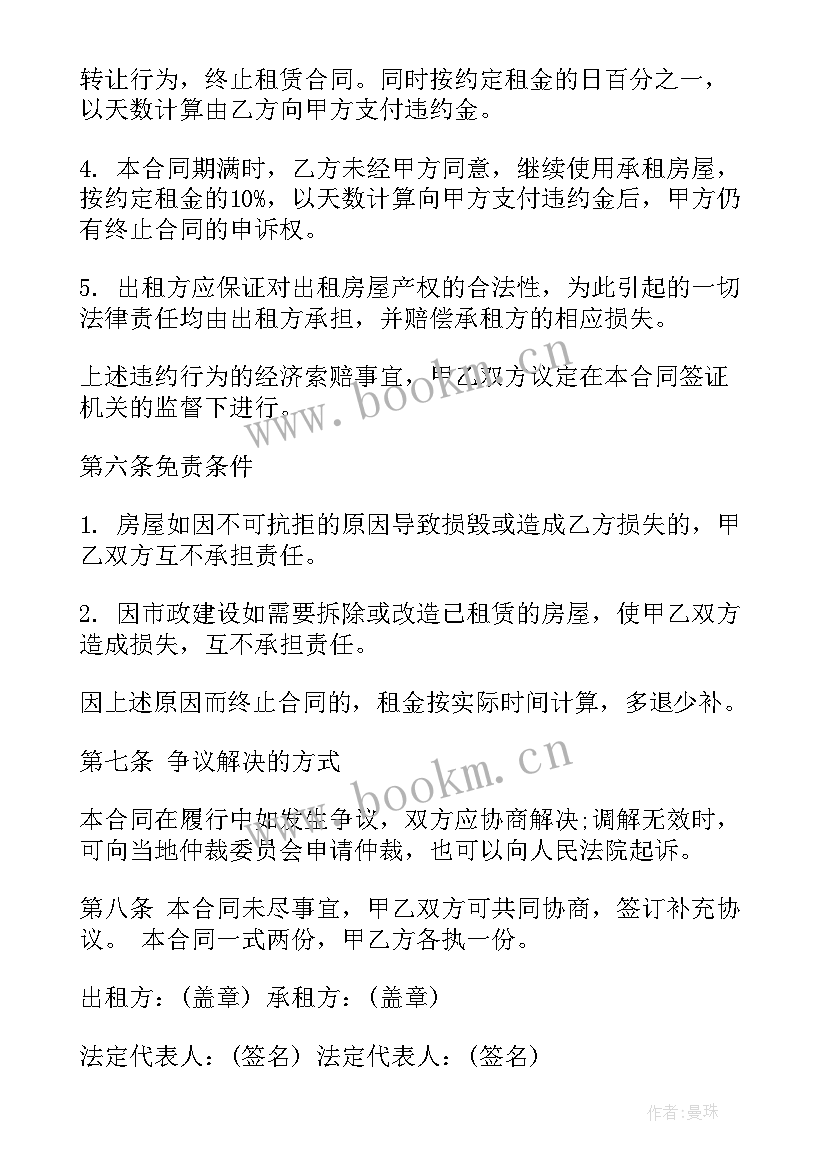 转让行为，终止租赁合同。同时按约定租金的日百分之一，以天数计算由乙方向甲方支付违约金。

4. 本合同期满时，乙方未经甲方同意，继续使用承租房屋，按约定租金的10%，以天数计算向甲方支付违约金后，甲方仍有终止合同的申诉权。

5. 出租方应保证对出租房屋产权的合法性，为此引起的一切法律责任均由出租方承担，并赔偿承租方的相应损失。

上述违约行为的经济索赔事宜，甲乙双方议定在本合同签证机关的监督下进行。

第六条免责条件

1. 房屋如因不可抗拒的原因导致损毁或造成乙方损失的，甲乙双方互不承担责任。

2. 因市政建设如需要拆除或改造已租赁的房屋，使甲乙双方造成损失，互不承担责任。

因上述原因而终止合同的，租金按实际时间计算，多退少补。

第七条 争议解决的方式

本合同在履行中如发生争议，双方应协商解决;调解无效时，可向当地仲裁委员会申请仲裁，也可以向人民法院起诉。

第八条 本合同未尽事宜，甲乙双方可共同协商，签订补充协议。 本合同一式两份，甲乙方各执一份。

出租方：(盖章) 承租方：(盖章)

法定代表人：(签名) 法定代表人：(签名)

www.bookm.cn

www.bookm.cn

作者:曼珠